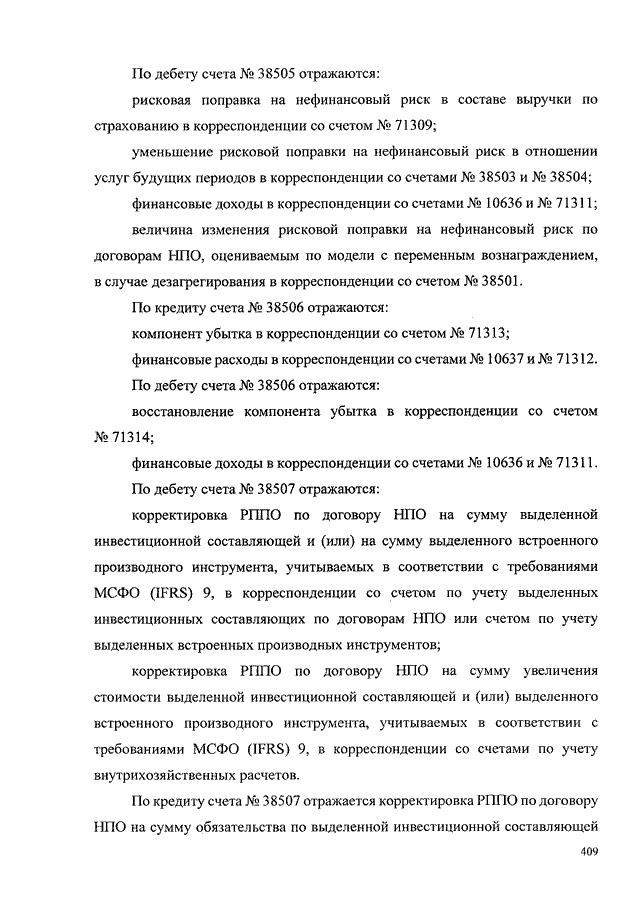 По дебету счета № 38505 отражаются:

рисковая поправка на нефинансовый риск в составе выручки по страхованию в корреспонденции со счетом № 71309;

уменьшение рисковой поправки на нефинансовый риск в отношении услуг будущих периодов в корреспонденции со счетами № 38503 и № 38504;

финансовые доходы в корреспонденции со счетами № 10636 и № 71311;

величина изменения рисковой поправки на нефинансовый риск по договорам НПО, оцениваемым по модели с переменным вознаграждением, в случае дезагрегирования в корреспонденции со счетом № 38501.

По кредиту счета № 38506 отражаются:

компонент убытка в корреспонденции со счетом № 71313;

финансовые расходы в корреспонденции со счетами № 10637 и № 71312.

По дебету счета № 38506 отражаются:

восстановление компонента убытка в корреспонденции со счетом № 71314;

финансовые доходы в корреспонденции со счетами № 10636 и № 71311.

По дебету счета № 38507 отражаются:

корректировка РППО по договору НПО на сумму выделенной инвестиционной составляющей и (или) на сумму выделенного встроенного производного инструмента, учитываемых в соответствии с требованиями МСФО (IFRS) 9, в корреспонденции со счетом по учету выделенных инвестиционных составляющих по договорам НПО или счетом по учету выделенных встроенных производных инструментов;

корректировка РППО по договору НПО на сумму увеличения стоимости выделенной инвестиционной составляющей и (или) выделенного встроенного производного инструмента, учитываемых в соответствии с требованиями МСФО (IFRS) 9, в корреспонденции со счетами по учету внутрихозяйственных расчетов.

По кредиту счета № 38507 отражается корректировка РППО по договору НПО на сумму обязательства по выделенной инвестиционной составляющей

409